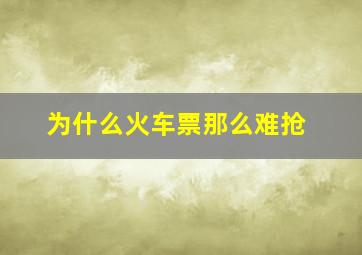 为什么火车票那么难抢